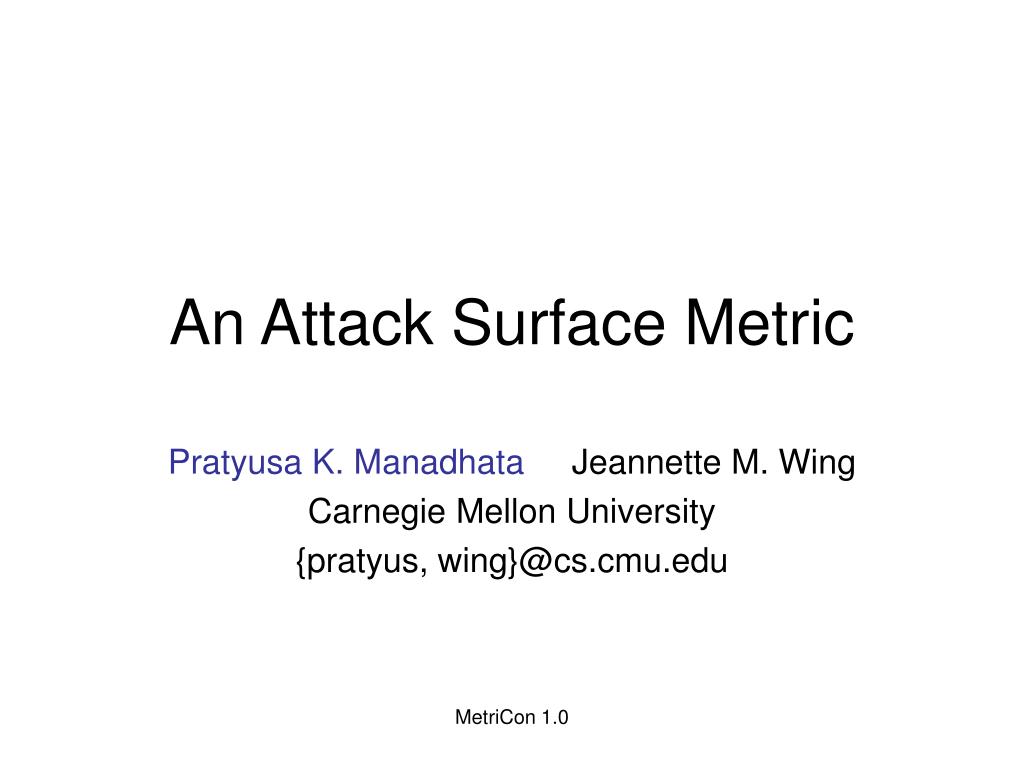 An Attack Surface Metric

Pratyusa K. Manadhata Jeannette M. Wing
Carnegie Mellon University
{pratyus, wing}@cs.cmu.edu

MetriCon 1.0